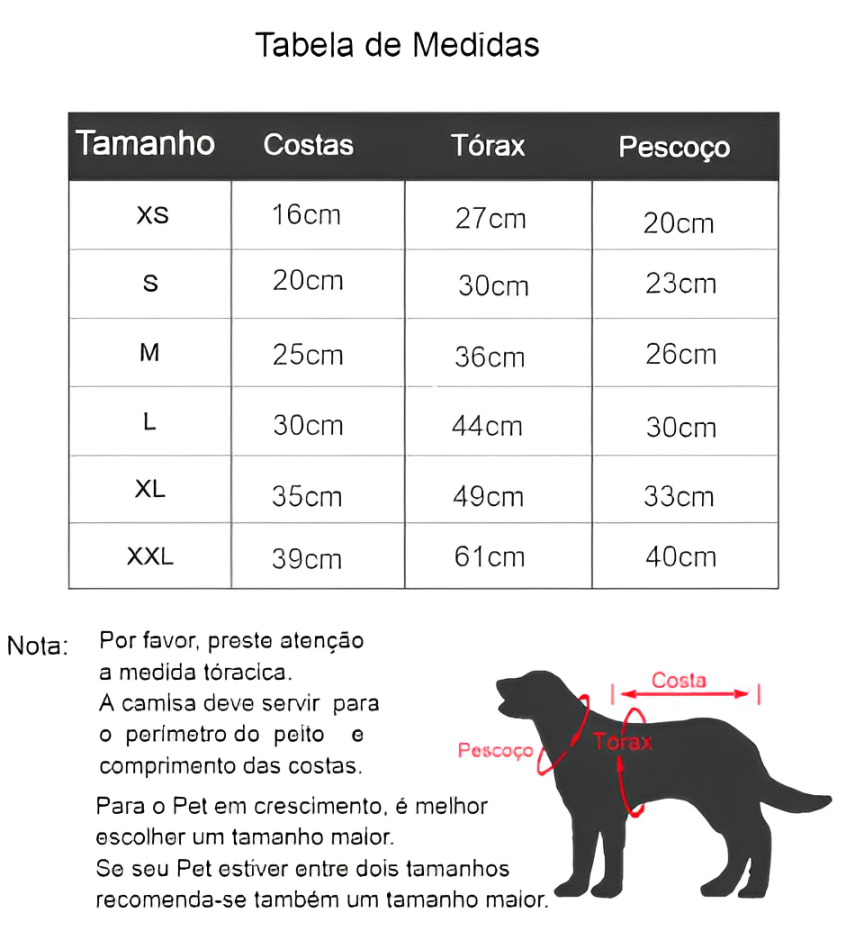 Tabela de Medidas

| Tamanho | Costas | Tórax | Pescoço |
|---|---|---|---|
| XS | 16cm | 27cm | 20cm |
| S | 20cm | 30cm | 23cm |
| M | 25cm | 36cm | 26cm |
| L | 30cm | 44cm | 30cm |
| XL | 35cm | 49cm | 33cm |
| XXL | 39cm | 61cm | 40cm |

Nota: Por favor, preste atenção a medida tóracica. A camisa deve servir para o perímetro do peito e comprimento das costas.

Para o Pet em crescimento, é melhor escolher um tamanho maior. Se seu Pet estiver entre dois tamanhos recomenda-se também um tamanho maior.

Costa
Pescoço
Tórax